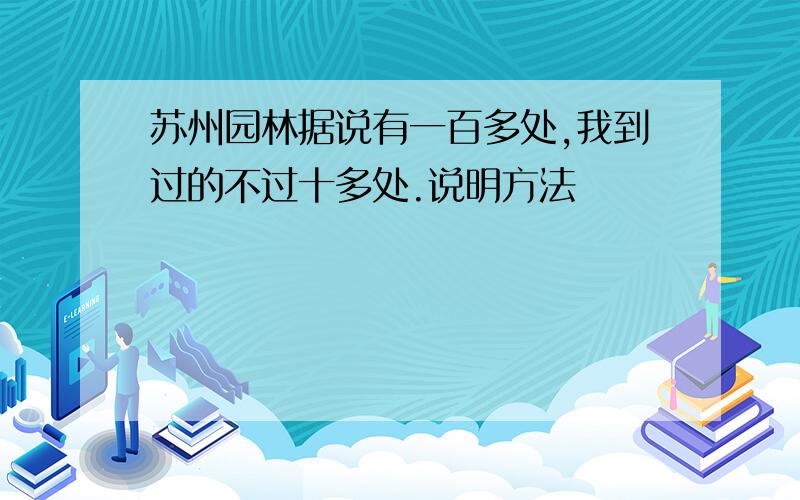 苏州园林据说有一百多处,我到过的不过十多处.说明方法

E-LEARNING